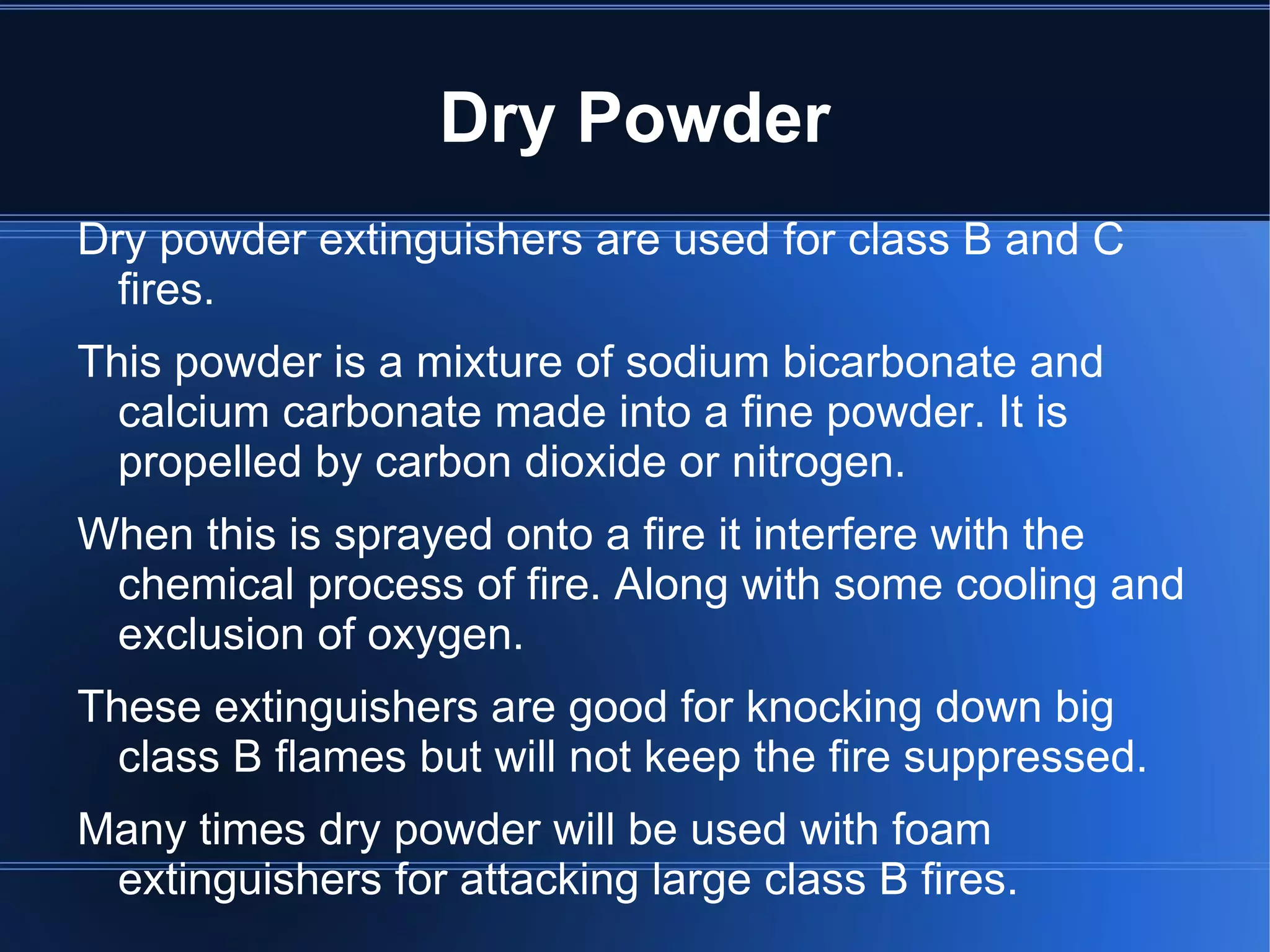 Dry Powder

Dry powder extinguishers are used for class B and C fires.

This powder is a mixture of sodium bicarbonate and calcium carbonate made into a fine powder. It is propelled by carbon dioxide or nitrogen.

When this is sprayed onto a fire it interfere with the chemical process of fire. Along with some cooling and exclusion of oxygen.

These extinguishers are good for knocking down big class B flames but will not keep the fire suppressed.

Many times dry powder will be used with foam extinguishers for attacking large class B fires.